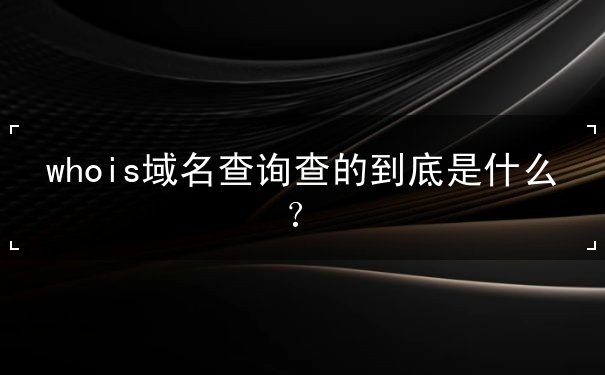 whois域名查询查的到底是什么？